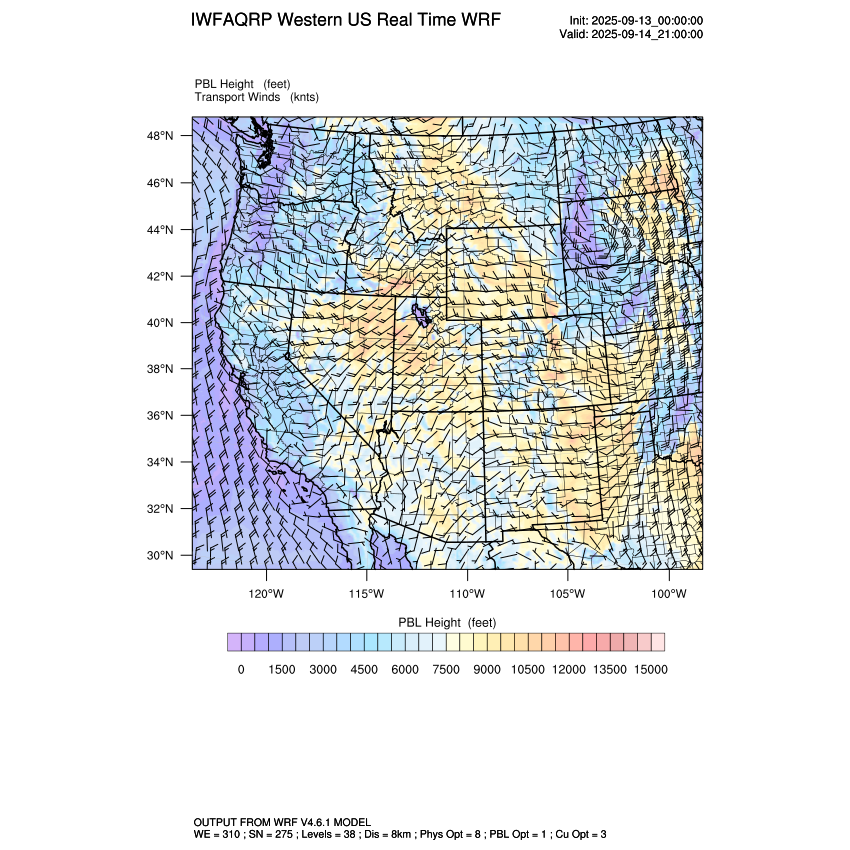 IWFAQRP Western US Real Time WRF

Init: 2025-09-13_00:00:00
Valid: 2025-09-14_21:00:00

PBL Height (feet)
Transport Winds (knts)

48°N
46°N
44°N
42°N
40°N
38°N
36°N
34°N
32°N
30°N

120°W 115°W 110°W 105°W 100°W

PBL Height (feet)

0 1500 3000 4500 6000 7500 9000 10500 12000 13500 15000

OUTPUT FROM WRF V4.6.1 MODEL
WE = 310 ; SN = 275 ; Levels = 38 ; Dis = 8km ; Phys Opt = 8 ; PBL Opt = 1 ; Cu Opt = 3